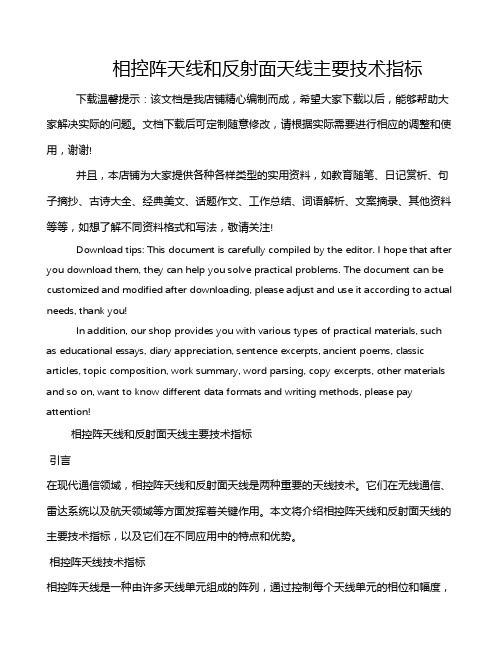 相控阵天线和反射面天线主要技术指标

下载温馨提示：该文档是我店铺精心编制而成，希望大家下载以后，能够帮助大家解决实际的问题。文档下载后可定制随意修改，请根据实际需要进行相应的调整和使用，谢谢!

并且，本店铺为大家提供各种各样类型的实用资料，如教育随笔、日记赏析、句子摘抄、古诗大全、经典美文、话题作文、工作总结、词语解析、文案摘录、其他资料等等，如想了解不同资料格式和写法，敬请关注!

Download tips: This document is carefully compiled by the editor. I hope that after you download them, they can help you solve practical problems. The document can be customized and modified after downloading, please adjust and use it according to actual needs, thank you!

In addition, our shop provides you with various types of practical materials, such as educational essays, diary appreciation, sentence excerpts, ancient poems, classic articles, topic composition, work summary, word parsing, copy excerpts, other materials and so on, want to know different data formats and writing methods, please pay attention!

相控阵天线和反射面天线主要技术指标

引言

在现代通信领域，相控阵天线和反射面天线是两种重要的天线技术。它们在无线通信、雷达系统以及航天领域等方面发挥着关键作用。本文将介绍相控阵天线和反射面天线的主要技术指标，以及它们在不同应用中的特点和优势。

相控阵天线技术指标

相控阵天线是一种由许多天线单元组成的阵列，通过控制每个天线单元的相位和幅度，